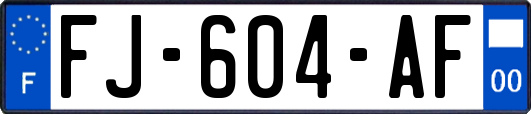 F

FJ-604-AF

00